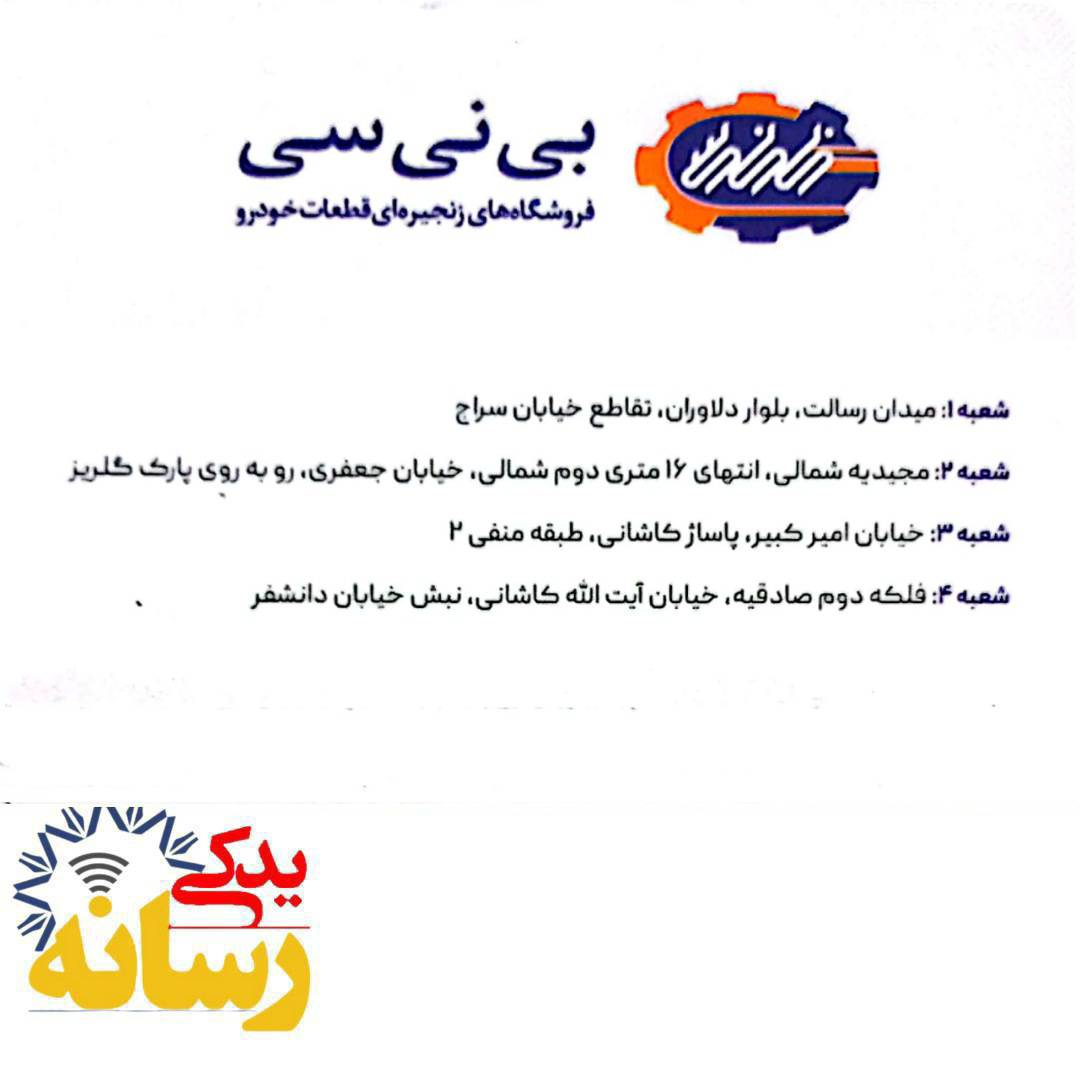 بی نی سی
فروشگاه‌های زنجیره‌ای قطعات خودرو

شعبه ۱: میدان رسالت، بلوار دلاوران، تقاطع خیابان سراج

شعبه ۲: مجیدیه شمالی، انتهای ۱۶ متری دوم شمالی، خیابان جعفری، رو به روی پارک گلریز

شعبه ۳: خیابان امیر کبیر، پاساژ کاشانی، طبقه منفی ۲

شعبه ۴: فلکه دوم صادقیه، خیابان آیت الله کاشانی، نبش خیابان دانشفر

یدکی
رسانه